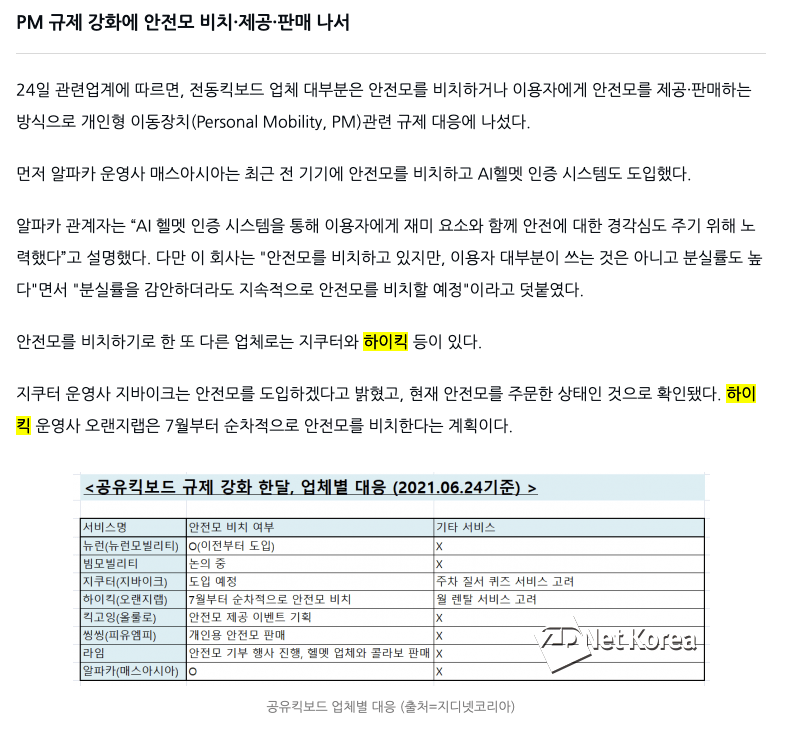 PM 규제 강화에 안전모 비치·제공·판매 나서

24일 관련업계에 따르면, 전동킥보드 업체 대부분은 안전모를 비치하거나 이용자에게 안전모를 제공·판매하는 방식으로 개인형 이동장치(Personal Mobility, PM)관련 규제 대응에 나섰다.

먼저 알파카 운영사 매스아시아는 최근 전 기기에 안전모를 비치하고 AI헬멧 인증 시스템도 도입했다.

알파카 관계자는 “AI 헬멧 인증 시스템을 통해 이용자에게 재미 요소와 함께 안전에 대한 경각심도 주기 위해 노력했다”고 설명했다. 다만 이 회사는 "안전모를 비치하고 있지만, 이용자 대부분이 쓰는 것은 아니고 분실률도 높다"면서 "분실률을 감안하더라도 지속적으로 안전모를 비치할 예정"이라고 덧붙였다.

안전모를 비치하기로 한 또 다른 업체로는 지쿠터와 하이킥 등이 있다.

지쿠터 운영사 지바이크는 안전모를 도입하겠다고 밝혔고, 현재 안전모를 주문한 상태인 것으로 확인됐다. 하이킥 운영사 오랜지랩은 7월부터 순차적으로 안전모를 비치한다는 계획이다.

<공유킥보드 규제 강화 한달, 업체별 대응 (2021.06.24기준) >

| 서비스명 | 안전모 비치 여부 | 기타 서비스 |
|---|---|---|
| 뉴런(뉴런모빌리티) | O(이전부터 도입) | X |
| 빔모빌리티 | 논의 중 | X |
| 지쿠터(지바이크) | 도입 예정 | 주차 질서 퀴즈 서비스 고려 |
| 하이킥(오랜지랩) | 7월부터 순차적으로 안전모 비치 | 월 렌탈 서비스 고려 |
| 킥고잉(올룰로) | 안전모 제공 이벤트 기획 | X |
| 씽씽(피유엠피) | 개인용 안전모 판매 | X |
| 라임 | 안전모 기부 행사 진행, 헬멧 업체와 콜라보 판매 | X |
| 알파카(매스아시아) | O | X |

ZDNet Korea

공유킥보드 업체별 대응 (출처=지디넷코리아)